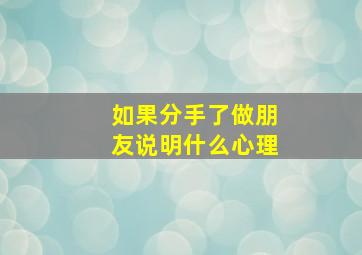 如果分手了做朋友说明什么心理